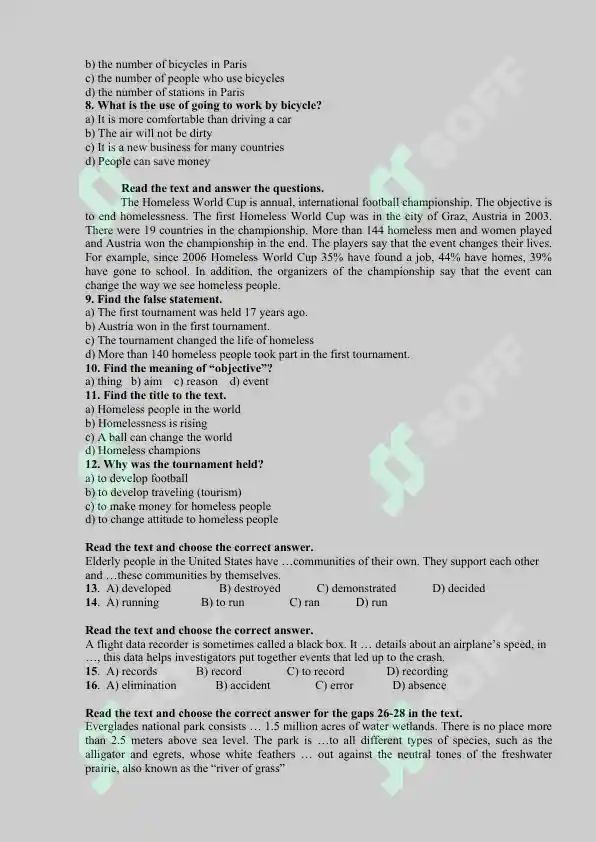 b) the number of bicycles in Paris
c) the number of people who use bicycles
d) the number of stations in Paris
8. What is the use of going to work by bicycle?
a) It is more comfortable than driving a car
b) The air will not be dirty
c) It is a new business for many countries
d) People can save money

Read the text and answer the questions.

The Homeless World Cup is annual, international football championship. The objective is to end homelessness. The first Homeless World Cup was in the city of Graz, Austria in 2003. There were 19 countries in the championship. More than 144 homeless men and women played and Austria won the championship in the end. The players say that the event changes their lives. For example, since 2006 Homeless World Cup 35% have found a job, 44% have homes, 39% have gone to school. In addition, the organizers of the championship say that the event can change the way we see homeless people.

9. Find the false statement.
a) The first tournament was held 17 years ago.
b) Austria won in the first tournament.
c) The tournament changed the life of homeless
d) More than 140 homeless people took part in the first tournament.
10. Find the meaning of "objective"?
a) thing b) aim c) reason d) event
11. Find the title to the text.
a) Homeless people in the world
b) Homelessness is rising
c) A ball can change the world
d) Homeless champions
12. Why was the tournament held?
a) to develop football
b) to develop traveling (tourism)
c) to make money for homeless people
d) to change attitude to homeless people

Read the text and choose the correct answer.
Elderly people in the United States have …communities of their own. They support each other and …these communities by themselves.
13. A) developed B) destroyed C) demonstrated D) decided
14. A) running B) to run C) ran D) run

Read the text and choose the correct answer.
A flight data recorder is sometimes called a black box. It … details about an airplane's speed, in …, this data helps investigators put together events that led up to the crash.
15. A) records B) record C) to record D) recording
16. A) elimination B) accident C) error D) absence

Read the text and choose the correct answer for the gaps 26-28 in the text.
Everglades national park consists … 1.5 million acres of water wetlands. There is no place more than 2.5 meters above sea level. The park is …to all different types of species, such as the alligator and egrets, whose white feathers … out against the neutral tones of the freshwater prairie, also known as the "river of grass"

SOFF